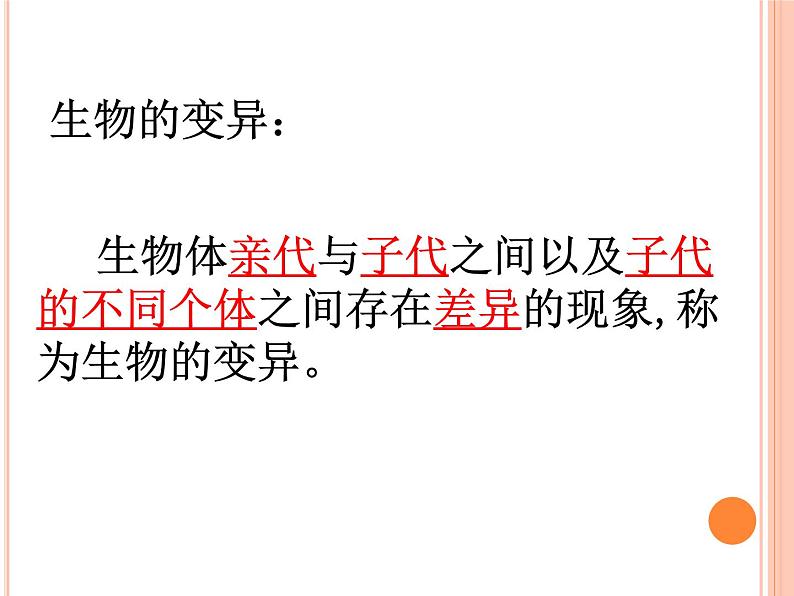 生物的变异：

生物体亲代与子代之间以及子代的不同个体之间存在差异的现象, 称为生物的变异。